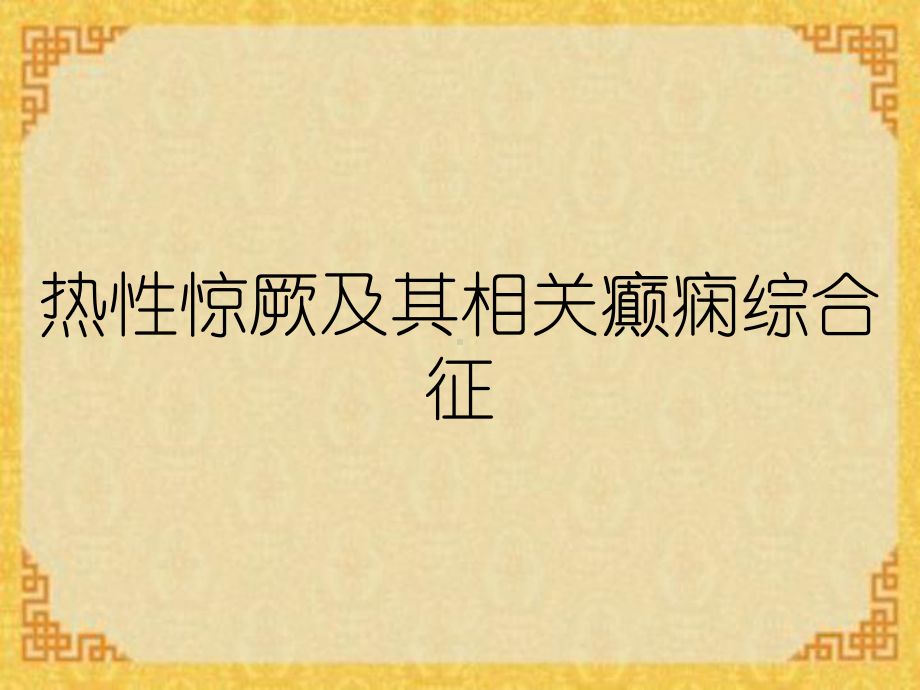 热性惊厥及其相关癫痫综合征